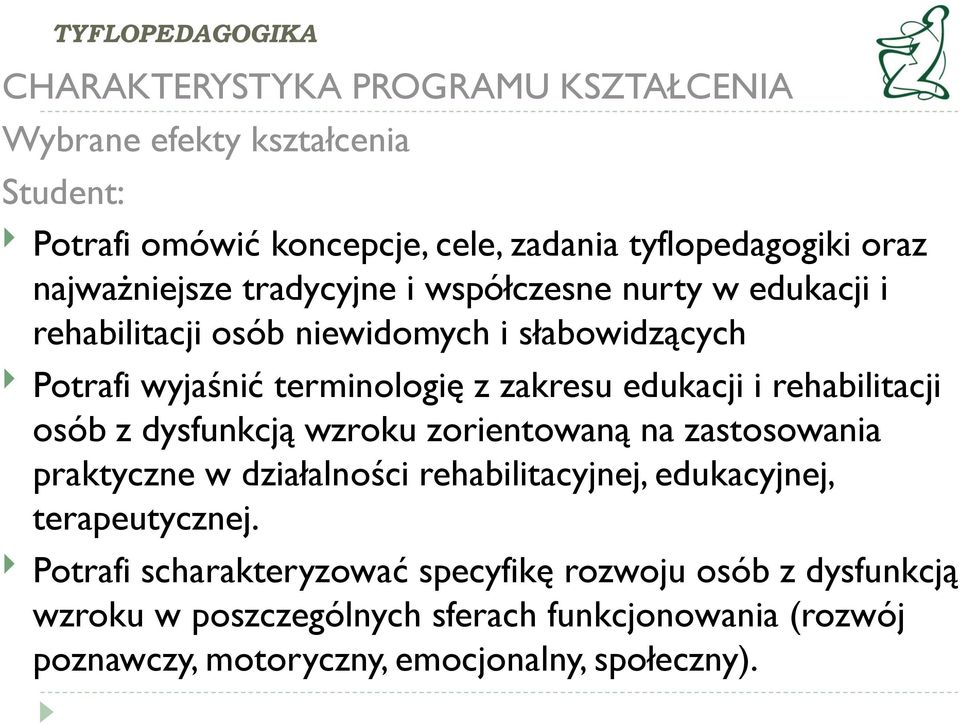 TYFLOPEDAGOGIKA

CHARAKTERYSTYKA PROGRAMU KSZTAŁCENIA

Wybrane efekty kształcenia

Student:

Potrafi omówić koncepcje, cele, zadania tyflopedagogiki oraz najważniejsze tradycyjne i współczesne nurty w edukacji i rehabilitacji osób niewidomych i słabowidzących

Potrafi wyjaśnić terminologię z zakresu edukacji i rehabilitacji osób z dysfunkcją wzroku zorientowaną na zastosowania praktyczne w działalności rehabilitacyjnej, edukacyjnej, terapeutycznej.

Potrafi scharakteryzować specyfikę rozwoju osób z dysfunkcją wzroku w poszczególnych sferach funkcjonowania (rozwój poznawczy, motoryczny, emocjonalny, społeczny).